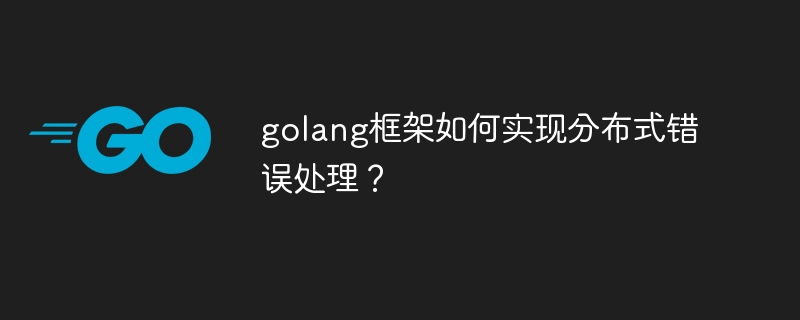 GO

golang框架如何实现分布式错误处理？